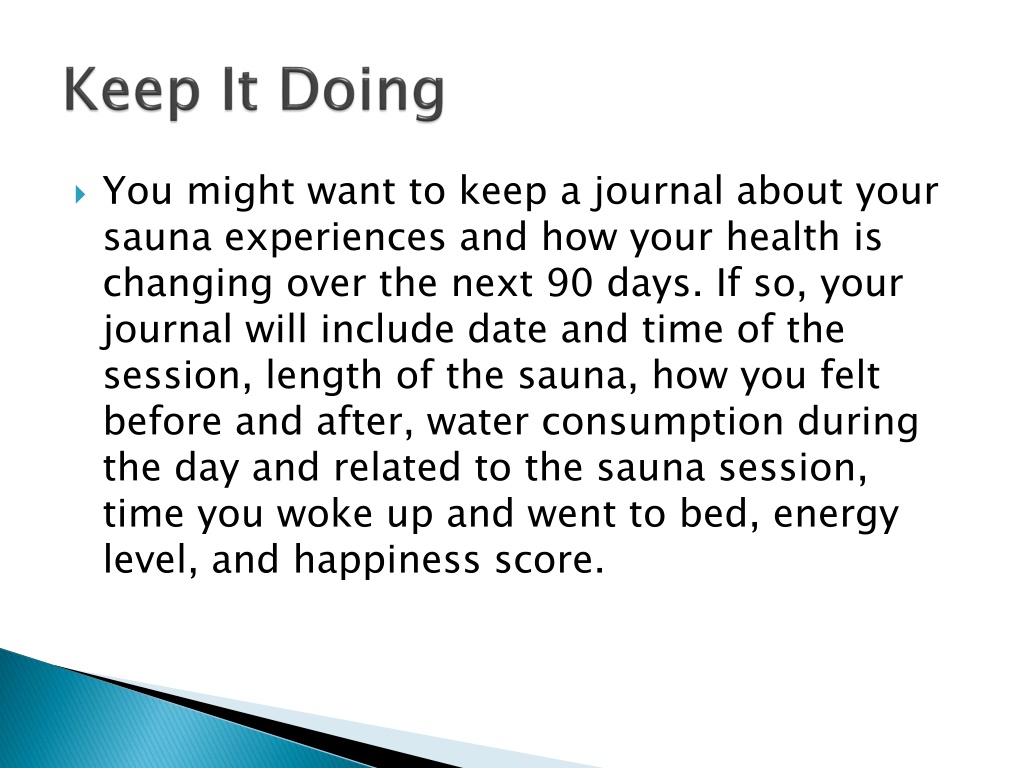 Keep It Doing

You might want to keep a journal about your sauna experiences and how your health is changing over the next 90 days. If so, your journal will include date and time of the session, length of the sauna, how you felt before and after, water consumption during the day and related to the sauna session, time you woke up and went to bed, energy level, and happiness score.